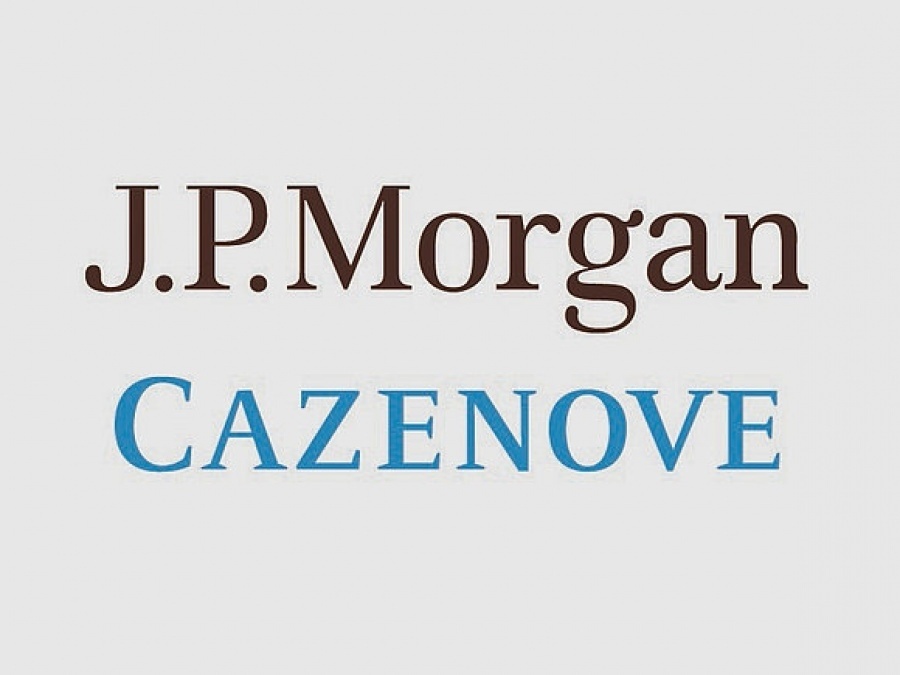 J.P.Morgan
CAZENOVE